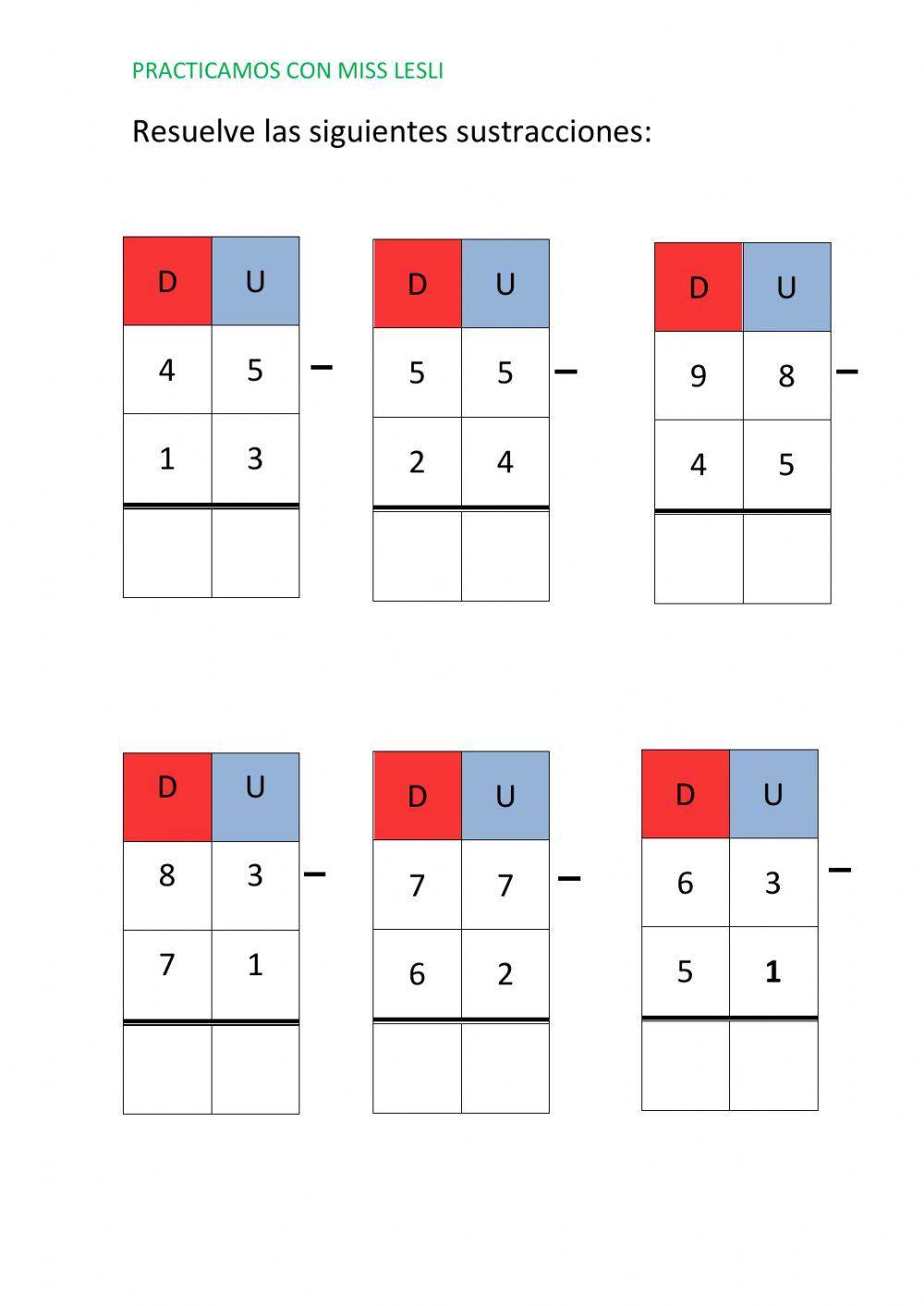 PRACTICAMOS CON MISS LESLI

Resuelve las siguientes sustracciones:

| D | U |
|---|---|
| 4 | 5 |
| 1 | 3 |
|  |  |

-

| D | U |
|---|---|
| 5 | 5 |
| 2 | 4 |
|  |  |

-

| D | U |
|---|---|
| 9 | 8 |
| 4 | 5 |
|  |  |

-

| D | U |
|---|---|
| 8 | 3 |
| 7 | 1 |
|  |  |

-

| D | U |
|---|---|
| 7 | 7 |
| 6 | 2 |
|  |  |

-

| D | U |
|---|---|
| 6 | 3 |
| 5 | 1 |
|  |  |

-